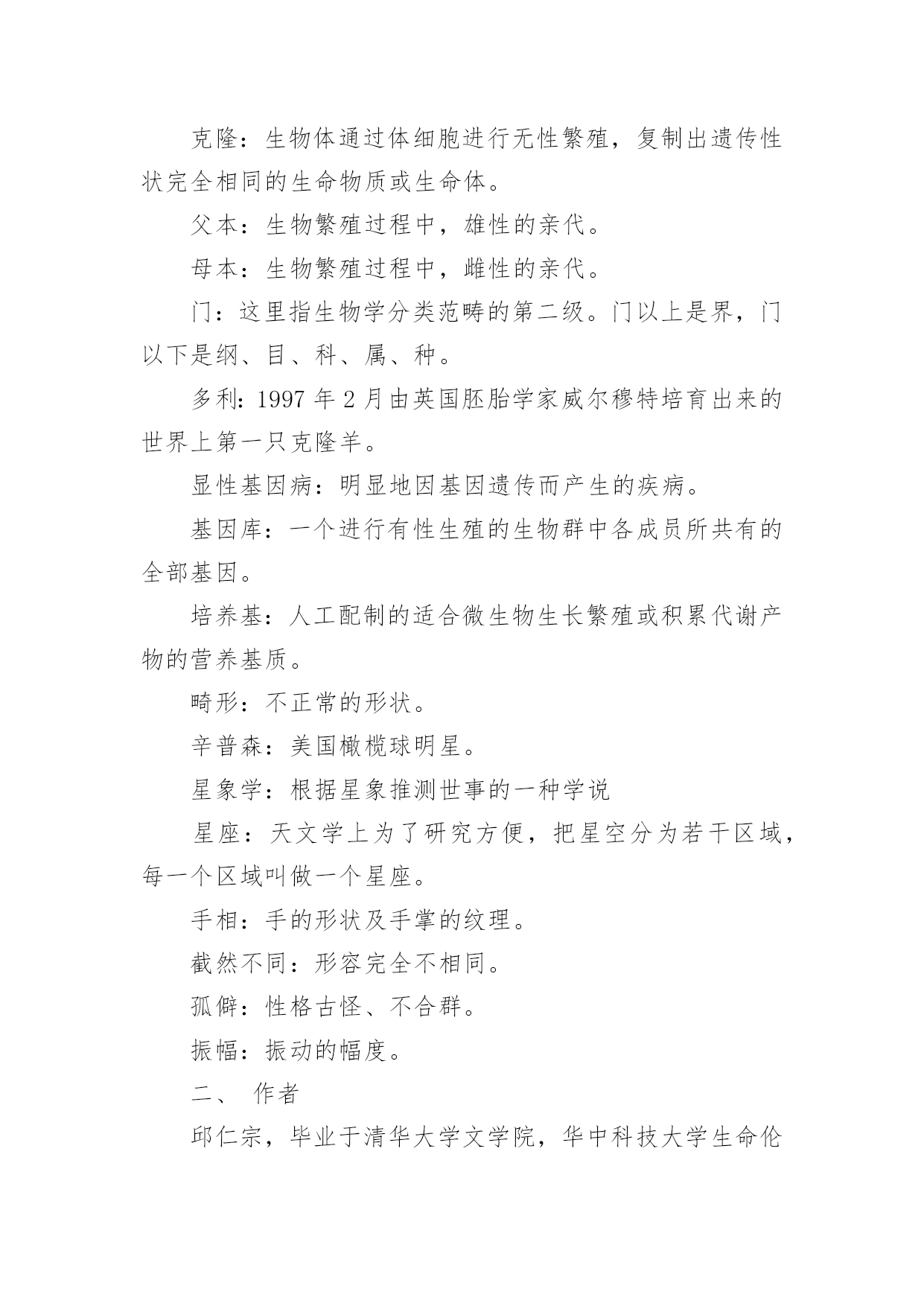 克隆：生物体通过体细胞进行无性繁殖，复制出遗传性状完全相同的生命物质或生命体。

父本：生物繁殖过程中，雄性的亲代。

母本：生物繁殖过程中，雌性的亲代。

门：这里指生物学分类范畴的第二级。门以上是界，门以下是纲、目、科、属、种。

多利：1997 年 2 月由英国胚胎学家威尔穆特培育出来的世界上第一只克隆羊。

显性基因病：明显地因基因遗传而产生的疾病。

基因库：一个进行有性生殖的生物群中各成员所共有的全部基因。

培养基：人工配制的适合微生物生长繁殖或积累代谢产物的营养基质。

畸形：不正常的形状。

辛普森：美国橄榄球明星。

星象学：根据星象推测世事的一种学说

星座：天文学上为了研究方便，把星空分为若干区域，每一个区域叫做一个星座。

手相：手的形状及手掌的纹理。

截然不同：形容完全不相同。

孤僻：性格古怪、不合群。

振幅：振动的幅度。

二、 作者

邱仁宗，毕业于清华大学文学院，华中科技大学生命伦